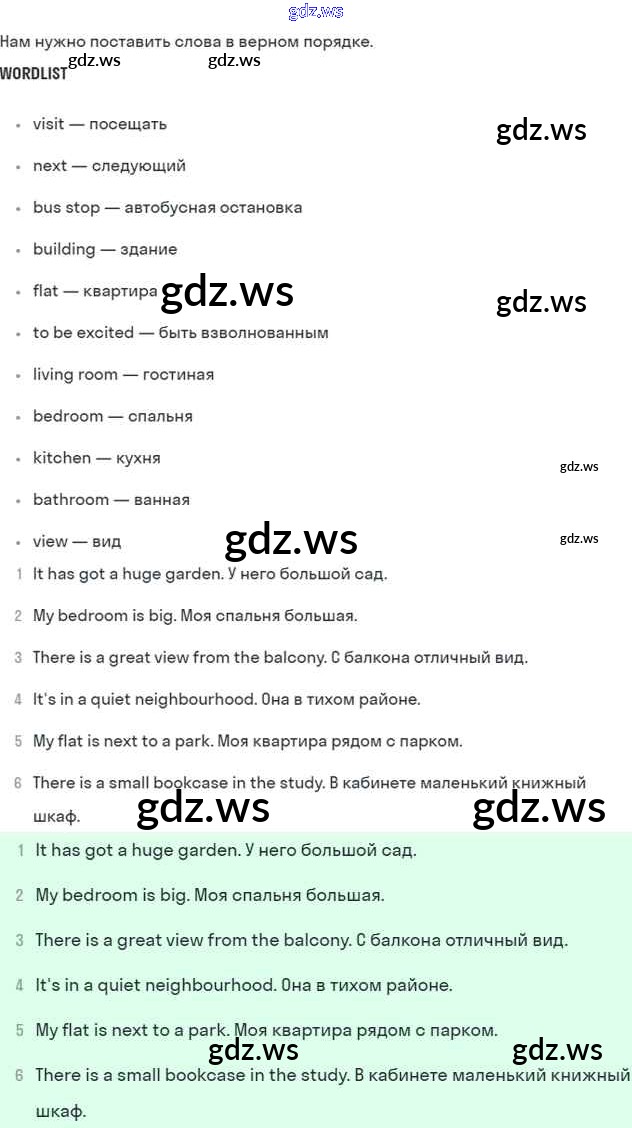 gdz.ws

Нам нужно поставить слова в верном порядке.

WORDLIST gdz.ws gdz.ws

- visit — посещать gdz.ws
- next — следующий
- bus stop — автобусная остановка
- building — здание
- flat — квартира gdz.ws gdz.ws
- to be excited — быть взволнованным
- living room — гостиная
- bedroom — спальня
- kitchen — кухня gdz.ws
- bathroom — ванная
- view — вид gdz.ws gdz.ws

1 It has got a huge garden. У него большой сад.

2 My bedroom is big. Моя спальня большая.

3 There is a great view from the balcony. С балкона отличный вид.

4 It's in a quiet neighbourhood. Она в тихом районе.

5 My flat is next to a park. Моя квартира рядом с парком.

6 There is a small bookcase in the study. В кабинете маленький книжный шкаф.

gdz.ws gdz.ws

1 It has got a huge garden. У него большой сад.

2 My bedroom is big. Моя спальня большая.

3 There is a great view from the balcony. С балкона отличный вид.

4 It's in a quiet neighbourhood. Она в тихом районе.

5 My flat is next to a park. Моя квартира рядом с парком.

gdz.ws gdz.ws

6 There is a small bookcase in the study. В кабинете маленький книжный шкаф.